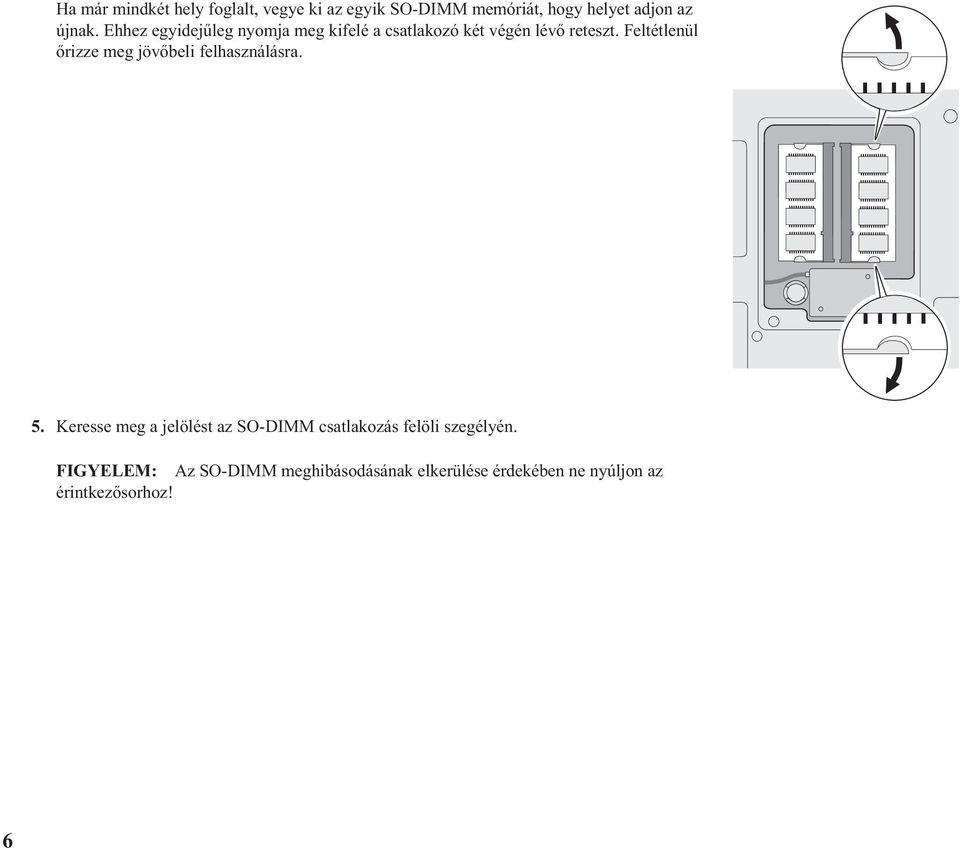 Ha már mindkét hely foglalt, vegye ki az egyik SO-DIMM memóriát, hogy helyet adjon az újnak. Ehhez egyidejűleg nyomja meg kifelé a csatlakozó két végén lévő reteszt. Feltétlenül őrizze meg jövőbeli felhasználásra.

5. Keresse meg a jelölést az SO-DIMM csatlakozás felöli szegélyén.

FIGYELEM: Az SO-DIMM meghibásodásának elkerülése érdekében ne nyúljon az érintkezősorhoz!

6